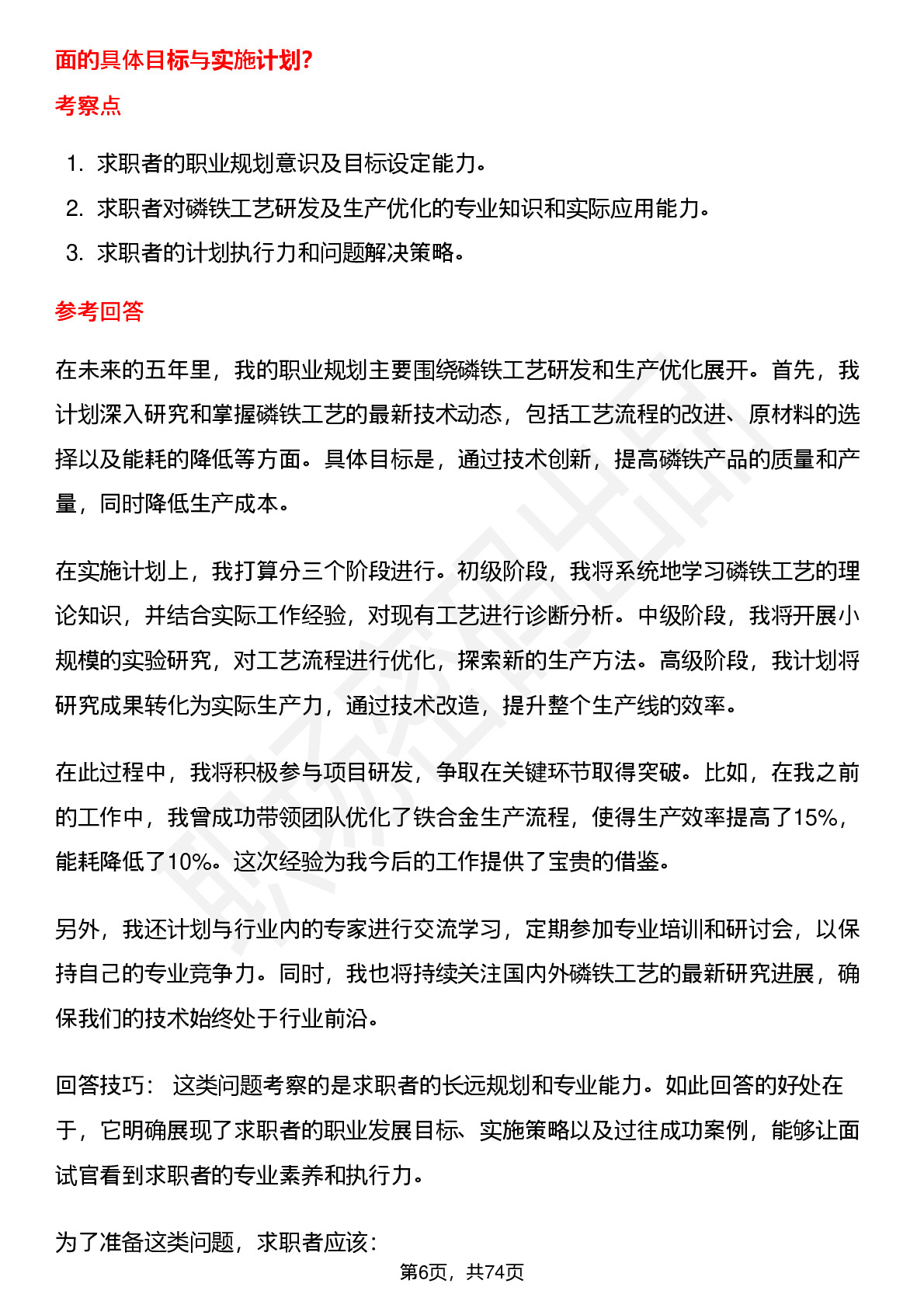 面的具体目标与实施计划?

考察点

1. 求职者的职业规划意识及目标设定能力。
2. 求职者对磷铁工艺研发及生产优化的专业知识和实际应用能力。
3. 求职者的计划执行力和问题解决策略。

参考回答

在未来的五年里，我的职业规划主要围绕磷铁工艺研发和生产优化展开。首先，我计划深入研究和掌握磷铁工艺的最新技术动态，包括工艺流程的改进、原材料的选择以及能耗的降低等方面。具体目标是，通过技术创新，提高磷铁产品的质量和产量，同时降低生产成本。

在实施计划上，我打算分三个阶段进行。初级阶段，我将系统地学习磷铁工艺的理论知识，并结合实际工作经验，对现有工艺进行诊断分析。中级阶段，我将开展小规模的实验研究，对工艺流程进行优化，探索新的生产方法。高级阶段，我计划将研究成果转化为实际生产力，通过技术改造，提升整个生产线的效率。

在此过程中，我将积极参与项目研发，争取在关键环节取得突破。比如，在我之前的工作中，我曾成功带领团队优化了铁合金生产流程，使得生产效率提高了15%，能耗降低了10%。这次经验为我今后的工作提供了宝贵的借鉴。

另外，我还计划与行业内的专家进行交流学习，定期参加专业培训和研讨会，以保持自己的专业竞争力。同时，我也将持续关注国内外磷铁工艺的最新研究进展，确保我们的技术始终处于行业前沿。

回答技巧： 这类问题考察的是求职者的长远规划和专业能力。如此回答的好处在于，它明确展现了求职者的职业发展目标、实施策略以及过往成功案例，能够让面试官看到求职者的专业素养和执行力。

为了准备这类问题，求职者应该：

第6页，共74页